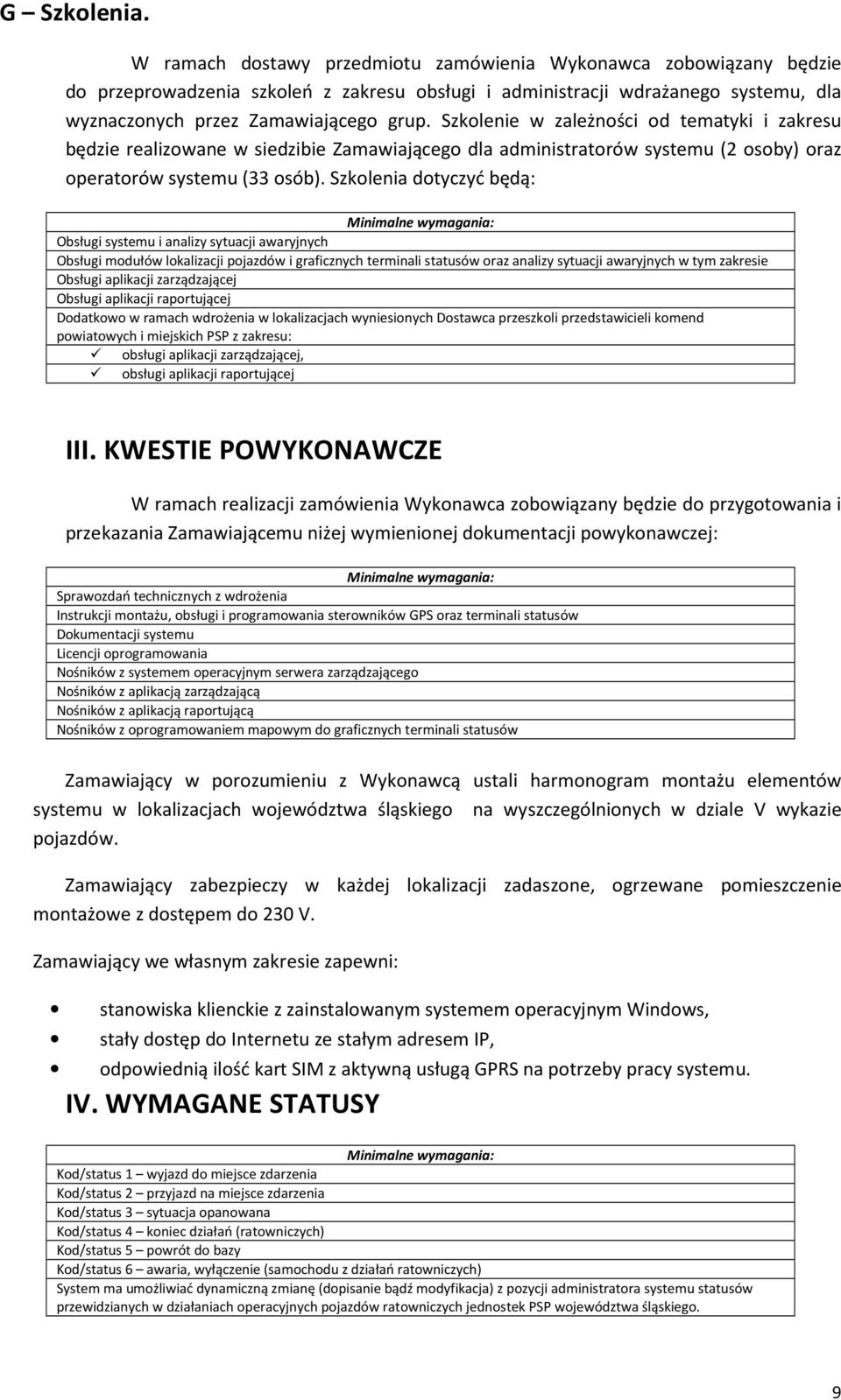 G – Szkolenia.

W ramach dostawy przedmiotu zamówienia Wykonawca zobowiązany będzie do przeprowadzenia szkoleń z zakresu obsługi i administracji wdrażanego systemu, dla wyznaczonych przez Zamawiającego grup. Szkolenie w zależności od tematyki i zakresu będzie realizowane w siedzibie Zamawiającego dla administratorów systemu (2 osoby) oraz operatorów systemu (33 osób). Szkolenia dotyczyć będą:

| Minimalne wymagania: |
|---|
| Obsługi systemu i analizy sytuacji awaryjnych |
| Obsługi modułów lokalizacji pojazdów i graficznych terminali statusów oraz analizy sytuacji awaryjnych w tym zakresie |
| Obsługi aplikacji zarządzającej |
| Obsługi aplikacji raportującej |
| Dodatkowo w ramach wdrożenia w lokalizacjach wyniesionych Dostawca przeszkoli przedstawicieli komend powiatowych i miejskich PSP z zakresu: ✓ obsługi aplikacji zarządzającej, ✓ obsługi aplikacji raportującej |

III. KWESTIE POWYKONAWCZE

W ramach realizacji zamówienia Wykonawca zobowiązany będzie do przygotowania i przekazania Zamawiającemu niżej wymienionej dokumentacji powykonawczej:

| Minimalne wymagania: |
|---|
| Sprawozdań technicznych z wdrożenia |
| Instrukcji montażu, obsługi i programowania sterowników GPS oraz terminali statusów |
| Dokumentacji systemu |
| Licencji oprogramowania |
| Nośników z systemem operacyjnym serwera zarządzającego |
| Nośników z aplikacją zarządzającą |
| Nośników z aplikacją raportującą |
| Nośników z oprogramowaniem mapowym do graficznych terminali statusów |

Zamawiający w porozumieniu z Wykonawcą ustali harmonogram montażu elementów systemu w lokalizacjach województwa śląskiego na wyszczególnionych w dziale V wykazie pojazdów.

Zamawiający zabezpieczy w każdej lokalizacji zadaszone, ogrzewane pomieszczenie montażowe z dostępem do 230 V.

Zamawiający we własnym zakresie zapewni:

• stanowiska klienckie z zainstalowanym systemem operacyjnym Windows,
• stały dostęp do Internetu ze stałym adresem IP,
• odpowiednią ilość kart SIM z aktywną usługą GPRS na potrzeby pracy systemu.

IV. WYMAGANE STATUSY

| Minimalne wymagania: |
|---|
| Kod/status 1 – wyjazd do miejsce zdarzenia |
| Kod/status 2 – przyjazd na miejsce zdarzenia |
| Kod/status 3 – sytuacja opanowana |
| Kod/status 4 – koniec działań (ratowniczych) |
| Kod/status 5 – powrót do bazy |
| Kod/status 6 – awaria, wyłączenie (samochodu z działań ratowniczych) |
| System ma umożliwiać dynamiczną zmianę (dopisanie bądź modyfikacja) z pozycji administratora systemu statusów przewidzianych w działaniach operacyjnych pojazdów ratowniczych jednostek PSP województwa śląskiego. |

9